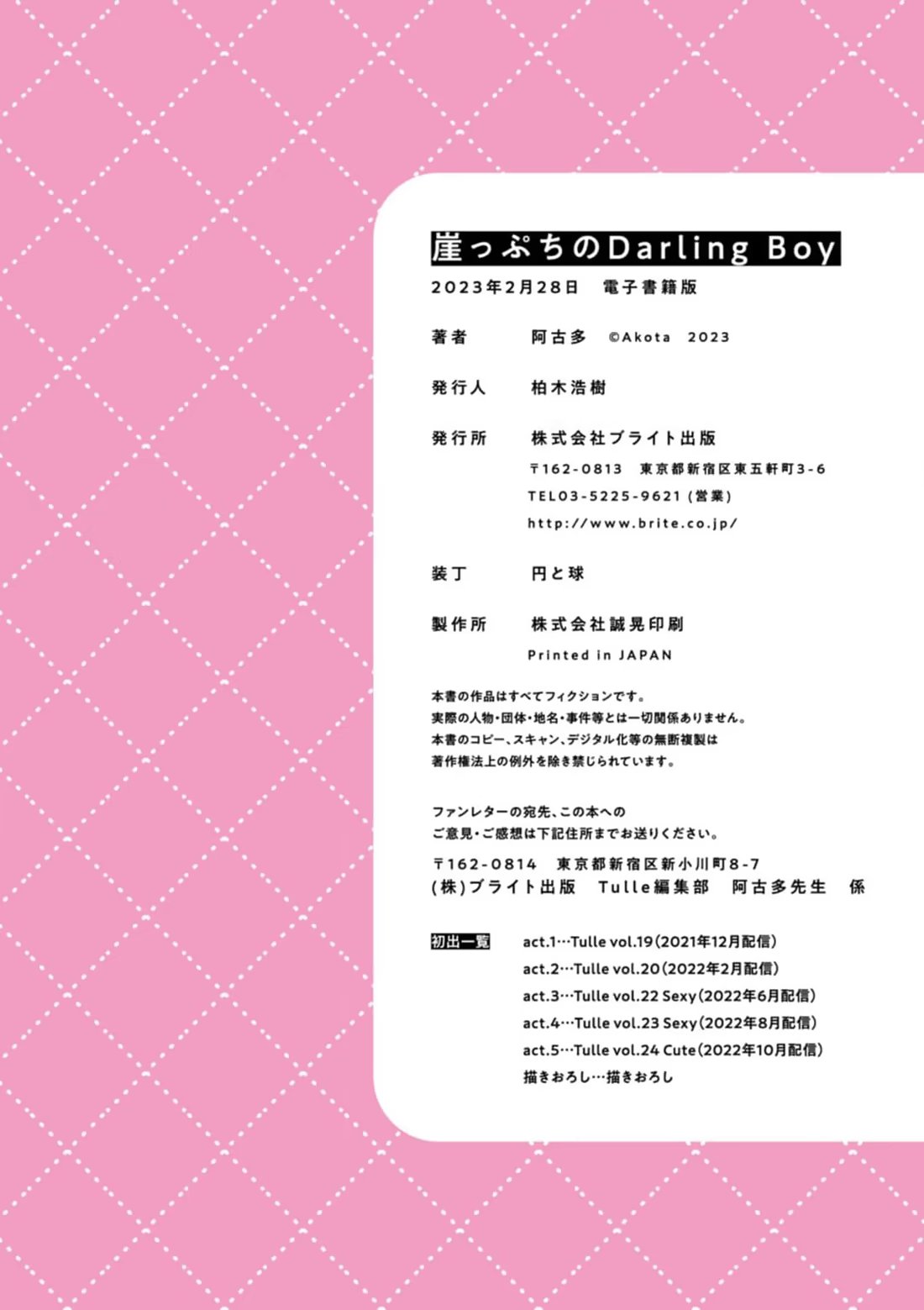 崖っぷちのDarling Boy
2023年2月28日　電子書籍版

著者　阿古多　©Akota　2023

発行人　柏木浩樹

発行所　株式会社ブライト出版
〒162-0813　東京都新宿区東五軒町3-6
TEL03-5225-9621（営業）
http://www.brite.co.jp/

装丁　円と球

製作所　株式会社誠晃印刷
Printed in JAPAN

本書の作品はすべてフィクションです。
実際の人物・団体・地名・事件等とは一切関係ありません。
本書のコピー、スキャン、デジタル化等の無断複製は
著作権法上の例外を除き禁じられています。

ファンレターの宛先、この本への
ご意見・ご感想は下記住所までお送りください。
〒162-0814　東京都新宿区新小川町8-7
(株)ブライト出版　Tulle編集部　阿古多先生　係

初出一覧　act.1…Tulle vol.19（2021年12月配信）
act.2…Tulle vol.20（2022年2月配信）
act.3…Tulle vol.22 Sexy（2022年6月配信）
act.4…Tulle vol.23 Sexy（2022年8月配信）
act.5…Tulle vol.24 Cute（2022年10月配信）
描きおろし…描きおろし